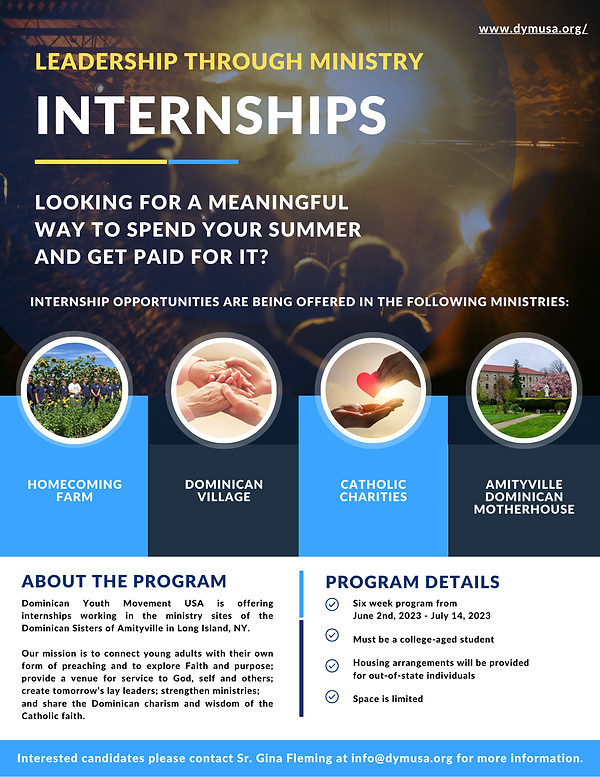 www.dymusa.org/

LEADERSHIP THROUGH MINISTRY

INTERNSHIPS

LOOKING FOR A MEANINGFUL WAY TO SPEND YOUR SUMMER AND GET PAID FOR IT?

INTERNSHIP OPPORTUNITIES ARE BEING OFFERED IN THE FOLLOWING MINISTRIES:

HOMECOMING FARM

DOMINICAN VILLAGE

CATHOLIC CHARITIES

AMITYVILLE DOMINICAN MOTHERHOUSE

ABOUT THE PROGRAM

Dominican Youth Movement USA is offering internships working in the ministry sites of the Dominican Sisters of Amityville in Long Island, NY.

Our mission is to connect young adults with their own form of preaching and to explore Faith and purpose; provide a venue for service to God, self and others; create tomorrow's lay leaders; strengthen ministries; and share the Dominican charism and wisdom of the Catholic faith.

PROGRAM DETAILS

Six week program from June 2nd, 2023 - July 14, 2023

Must be a college-aged student

Housing arrangements will be provided for out-of-state individuals

Space is limited

Interested candidates please contact Sr. Gina Fleming at info@dymusa.org for more information.